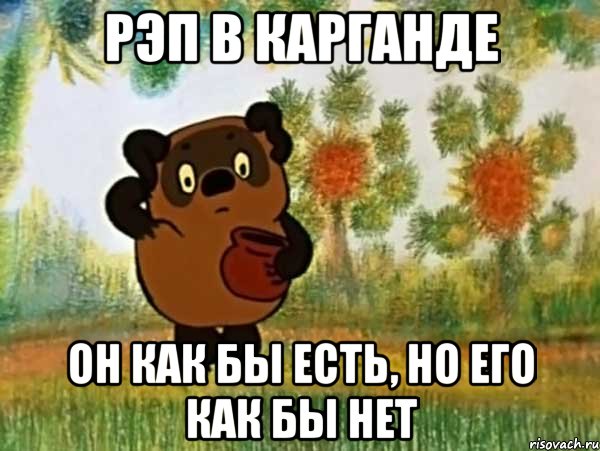 РЭП В КАРГАНДЕ

ОН КАК БЫ ЕСТЬ, НО ЕГО КАК БЫ НЕТ

risovach.ru